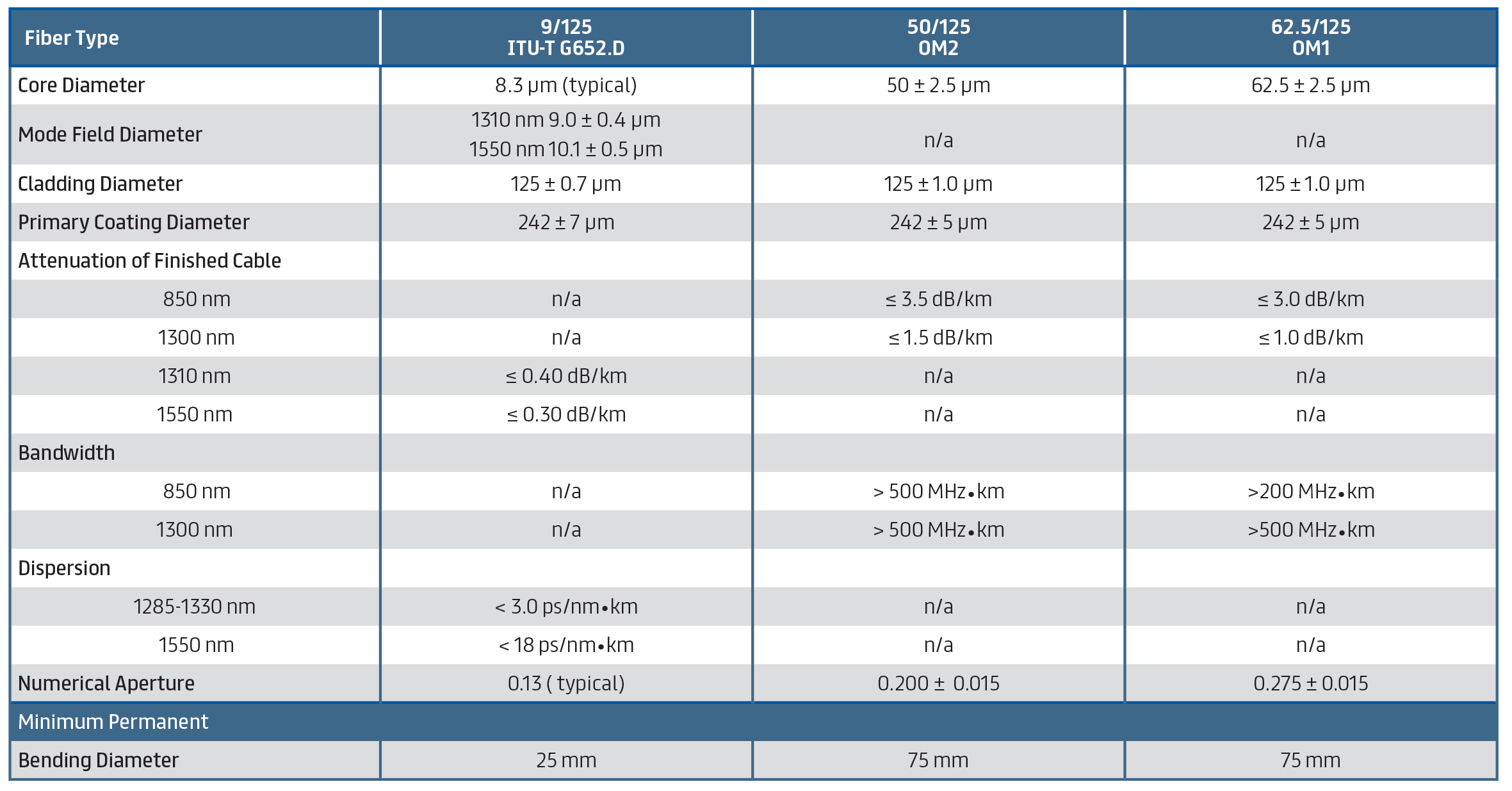 | Fiber Type | 9/125 ITU-T G652.D | 50/125 OM2 | 62.5/125 OM1 |
|---|---|---|---|
| Core Diameter | 8.3 µm (typical) | 50 ± 2.5 µm | 62.5 ± 2.5 µm |
| Mode Field Diameter | 1310 nm 9.0 ± 0.4 µm 1550 nm 10.1 ± 0.5 µm | n/a | n/a |
| Cladding Diameter | 125 ± 0.7 µm | 125 ± 1.0 µm | 125 ± 1.0 µm |
| Primary Coating Diameter | 242 ± 7 µm | 242 ± 5 µm | 242 ± 5 µm |
| Attenuation of Finished Cable | | | |
| 850 nm | n/a | ≤ 3.5 dB/km | ≤ 3.0 dB/km |
| 1300 nm | n/a | ≤ 1.5 dB/km | ≤ 1.0 dB/km |
| 1310 nm | ≤ 0.40 dB/km | n/a | n/a |
| 1550 nm | ≤ 0.30 dB/km | n/a | n/a |
| Bandwidth | | | |
| 850 nm | n/a | > 500 MHz•km | >200 MHz•km |
| 1300 nm | n/a | > 500 MHz•km | >500 MHz•km |
| Dispersion | | | |
| 1285-1330 nm | < 3.0 ps/nm•km | n/a | n/a |
| 1550 nm | < 18 ps/nm•km | n/a | n/a |
| Numerical Aperture | 0.13 ( typical) | 0.200 ± 0.015 | 0.275 ± 0.015 |
| Minimum Permanent | | | |
| Bending Diameter | 25 mm | 75 mm | 75 mm |